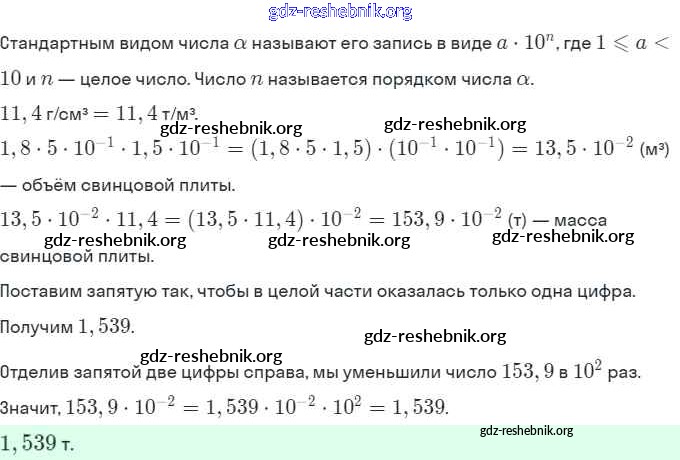 gdz-reshebnik.org

Стандартным видом числа $\alpha$ называют его запись в виде $a \cdot 10^n$, где $1 \leqslant a < 10$ и $n$ — целое число. Число $n$ называется порядком числа $\alpha$.

$11,4$ г/см³ $= 11,4$ т/м³.

gdz-reshebnik.org gdz-reshebnik.org

$1,8 \cdot 5 \cdot 10^{-1} \cdot 1,5 \cdot 10^{-1} = (1,8 \cdot 5 \cdot 1,5) \cdot (10^{-1} \cdot 10^{-1}) = 13,5 \cdot 10^{-2}$ (м³) — объём свинцовой плиты.

$13,5 \cdot 10^{-2} \cdot 11,4 = (13,5 \cdot 11,4) \cdot 10^{-2} = 153,9 \cdot 10^{-2}$ (т) — масса свинцовой плиты.

gdz-reshebnik.org gdz-reshebnik.org gdz-reshebnik.org

Поставим запятую так, чтобы в целой части оказалась только одна цифра.

Получим $1,539$.

gdz-reshebnik.org

gdz-reshebnik.org

Отделив запятой две цифры справа, мы уменьшили число $153,9$ в $10^2$ раз.

Значит, $153,9 \cdot 10^{-2} = 1,539 \cdot 10^{-2} \cdot 10^2 = 1,539$.

gdz-reshebnik.org

$1,539$ т.